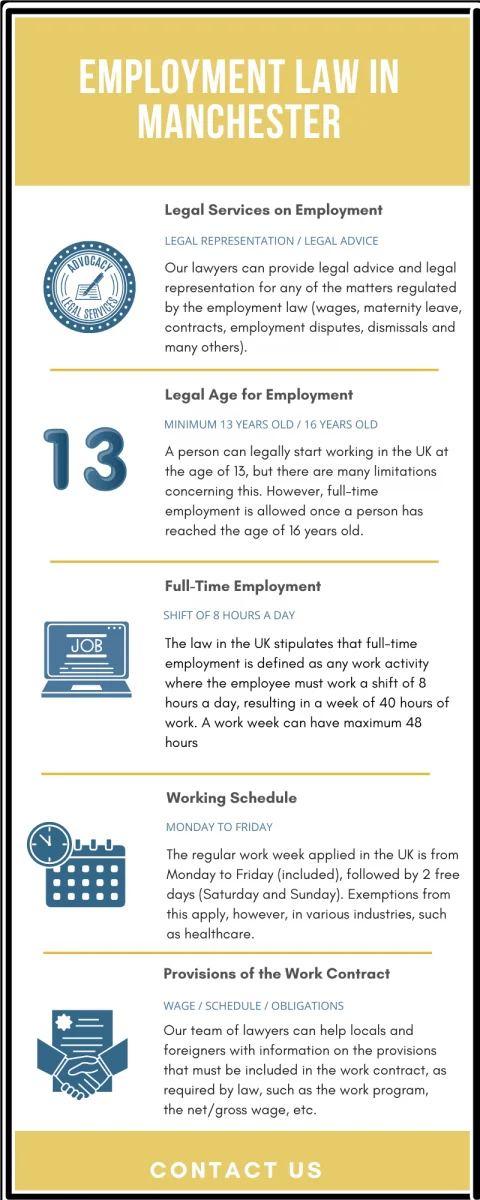 EMPLOYMENT LAW IN MANCHESTER

Legal Services on Employment

LEGAL REPRESENTATION / LEGAL ADVICE

ADVOCACY LEGAL SERVICES

Our lawyers can provide legal advice and legal representation for any of the matters regulated by the employment law (wages, maternity leave, contracts, employment disputes, dismissals and many others).

Legal Age for Employment

MINIMUM 13 YEARS OLD / 16 YEARS OLD

13

A person can legally start working in the UK at the age of 13, but there are many limitations concerning this. However, full-time employment is allowed once a person has reached the age of 16 years old.

Full-Time Employment

SHIFT OF 8 HOURS A DAY

JOB

The law in the UK stipulates that full-time employment is defined as any work activity where the employee must work a shift of 8 hours a day, resulting in a week of 40 hours of work. A work week can have maximum 48 hours

Working Schedule

MONDAY TO FRIDAY

The regular work week applied in the UK is from Monday to Friday (included), followed by 2 free days (Saturday and Sunday). Exemptions from this apply, however, in various industries, such as healthcare.

Provisions of the Work Contract

WAGE / SCHEDULE / OBLIGATIONS

Our team of lawyers can help locals and foreigners with information on the provisions that must be included in the work contract, as required by law, such as the work program, the net/gross wage, etc.

CONTACT US